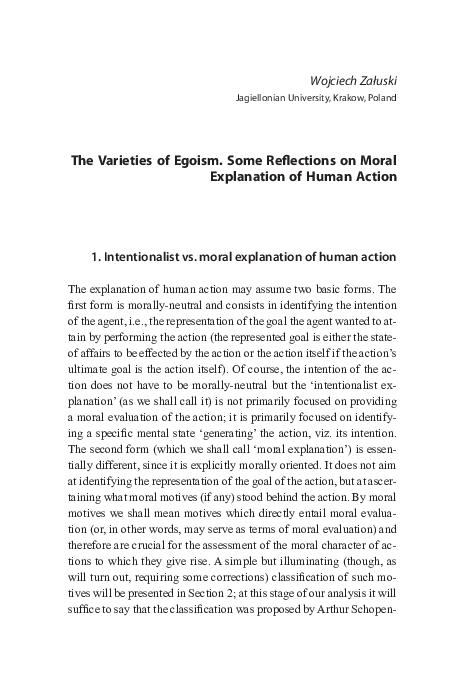 Wojciech Załuski
Jagiellonian University, Krakow, Poland

The Varieties of Egoism. Some Reflections on Moral Explanation of Human Action

1. Intentionalist vs. moral explanation of human action

The explanation of human action may assume two basic forms. The first form is morally-neutral and consists in identifying the intention of the agent, i.e., the representation of the goal the agent wanted to attain by performing the action (the represented goal is either the state-of affairs to be effected by the action or the action itself if the action's ultimate goal is the action itself). Of course, the intention of the action does not have to be morally-neutral but the 'intentionalist explanation' (as we shall call it) is not primarily focused on providing a moral evaluation of the action; it is primarily focused on identifying a specific mental state 'generating' the action, viz. its intention. The second form (which we shall call 'moral explanation') is essentially different, since it is explicitly morally oriented. It does not aim at identifying the representation of the goal of the action, but at ascertaining what moral motives (if any) stood behind the action. By moral motives we shall mean motives which directly entail moral evaluation (or, in other words, may serve as terms of moral evaluation) and therefore are crucial for the assessment of the moral character of actions to which they give rise. A simple but illuminating (though, as will turn out, requiring some corrections) classification of such motives will be presented in Section 2; at this stage of our analysis it will suffice to say that the classification was proposed by Arthur Schopen-